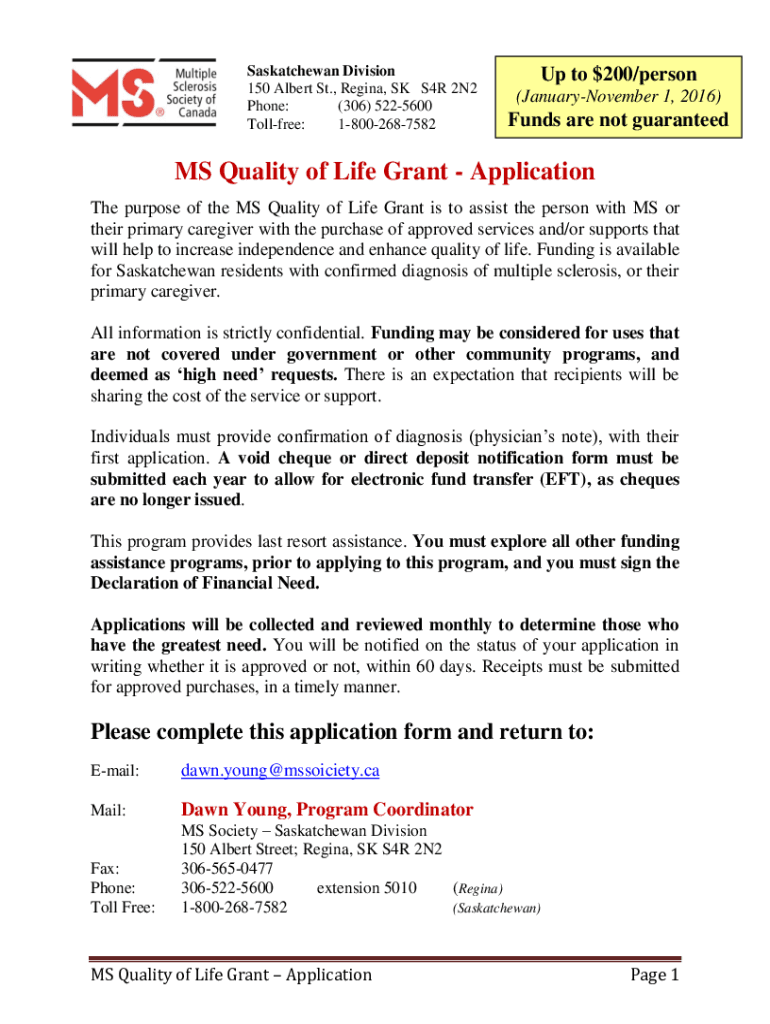 MS Multiple Sclerosis Society of Canada

Saskatchewan Division
150 Albert St., Regina, SK S4R 2N2
Phone: (306) 522-5600
Toll-free: 1-800-268-7582

Up to $200/person
(January-November 1, 2016)
Funds are not guaranteed

MS Quality of Life Grant - Application

The purpose of the MS Quality of Life Grant is to assist the person with MS or their primary caregiver with the purchase of approved services and/or supports that will help to increase independence and enhance quality of life. Funding is available for Saskatchewan residents with confirmed diagnosis of multiple sclerosis, or their primary caregiver.

All information is strictly confidential. Funding may be considered for uses that are not covered under government or other community programs, and deemed as 'high need' requests. There is an expectation that recipients will be sharing the cost of the service or support.

Individuals must provide confirmation of diagnosis (physician's note), with their first application. A void cheque or direct deposit notification form must be submitted each year to allow for electronic fund transfer (EFT), as cheques are no longer issued.

This program provides last resort assistance. You must explore all other funding assistance programs, prior to applying to this program, and you must sign the Declaration of Financial Need.

Applications will be collected and reviewed monthly to determine those who have the greatest need. You will be notified on the status of your application in writing whether it is approved or not, within 60 days. Receipts must be submitted for approved purchases, in a timely manner.

Please complete this application form and return to:

E-mail: dawn.young@mssoiciety.ca

Mail: Dawn Young, Program Coordinator
MS Society – Saskatchewan Division
150 Albert Street; Regina, SK S4R 2N2
Fax: 306-565-0477
Phone: 306-522-5600 extension 5010 (Regina)
Toll Free: 1-800-268-7582 (Saskatchewan)

MS Quality of Life Grant – Application Page 1